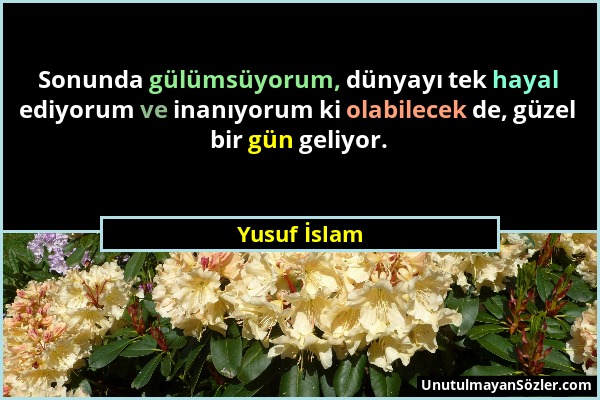 Sonunda gülümsüyorum, dünyayı tek hayal ediyorum ve inanıyorum ki olabilecek de, güzel bir gün geliyor.

Yusuf İslam

UnutulmayanSözler.com